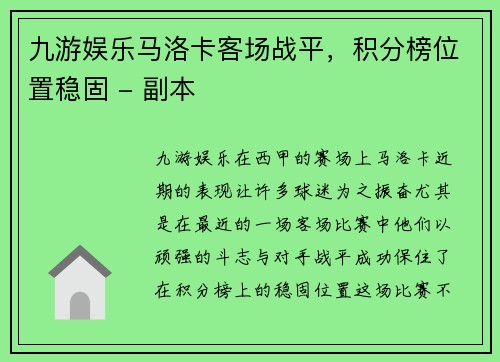 九游娱乐马洛卡客场战平，积分榜位置稳固 – 副本

九游娱乐在西甲的赛场上马洛卡近期的表现让许多球迷为之振奋尤其是在最近的一场客场比赛中他们以顽强的斗志与对手战平成功保住了在积分榜上的稳固位置这场比赛不